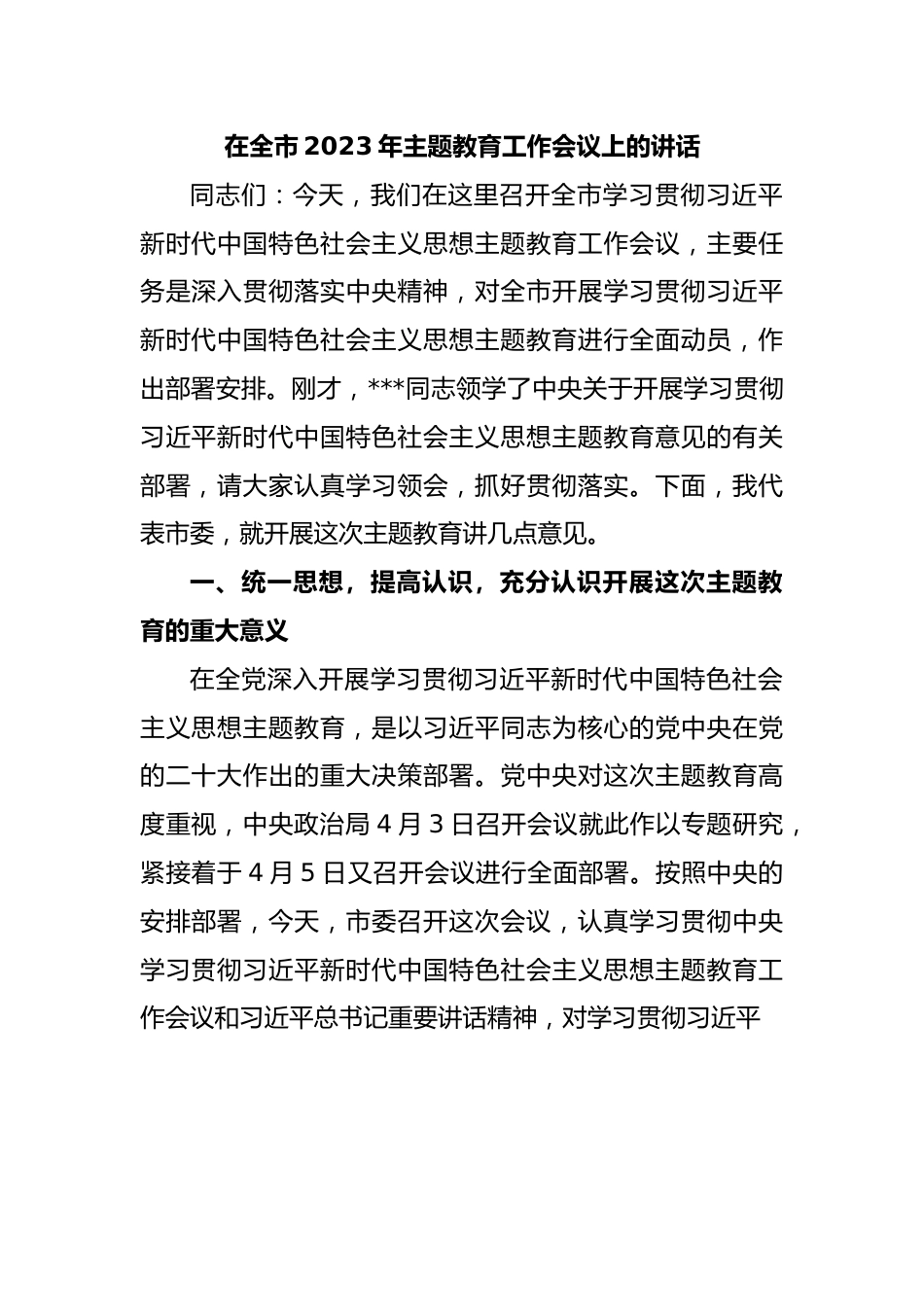 在全市2023年主题教育工作会议上的讲话

同志们：今天，我们在这里召开全市学习贯彻习近平新时代中国特色社会主义思想主题教育工作会议，主要任务是深入贯彻落实中央精神，对全市开展学习贯彻习近平新时代中国特色社会主义思想主题教育进行全面动员，作出部署安排。刚才，***同志领学了中央关于开展学习贯彻习近平新时代中国特色社会主义思想主题教育意见的有关部署，请大家认真学习领会，抓好贯彻落实。下面，我代表市委，就开展这次主题教育讲几点意见。

一、统一思想，提高认识，充分认识开展这次主题教育的重大意义

在全党深入开展学习贯彻习近平新时代中国特色社会主义思想主题教育，是以习近平同志为核心的党中央在党的二十大作出的重大决策部署。党中央对这次主题教育高度重视，中央政治局4月3日召开会议就此作以专题研究，紧接着于4月5日又召开会议进行全面部署。按照中央的安排部署，今天，市委召开这次会议，认真学习贯彻中央学习贯彻习近平新时代中国特色社会主义思想主题教育工作会议和习近平总书记重要讲话精神，对学习贯彻习近平